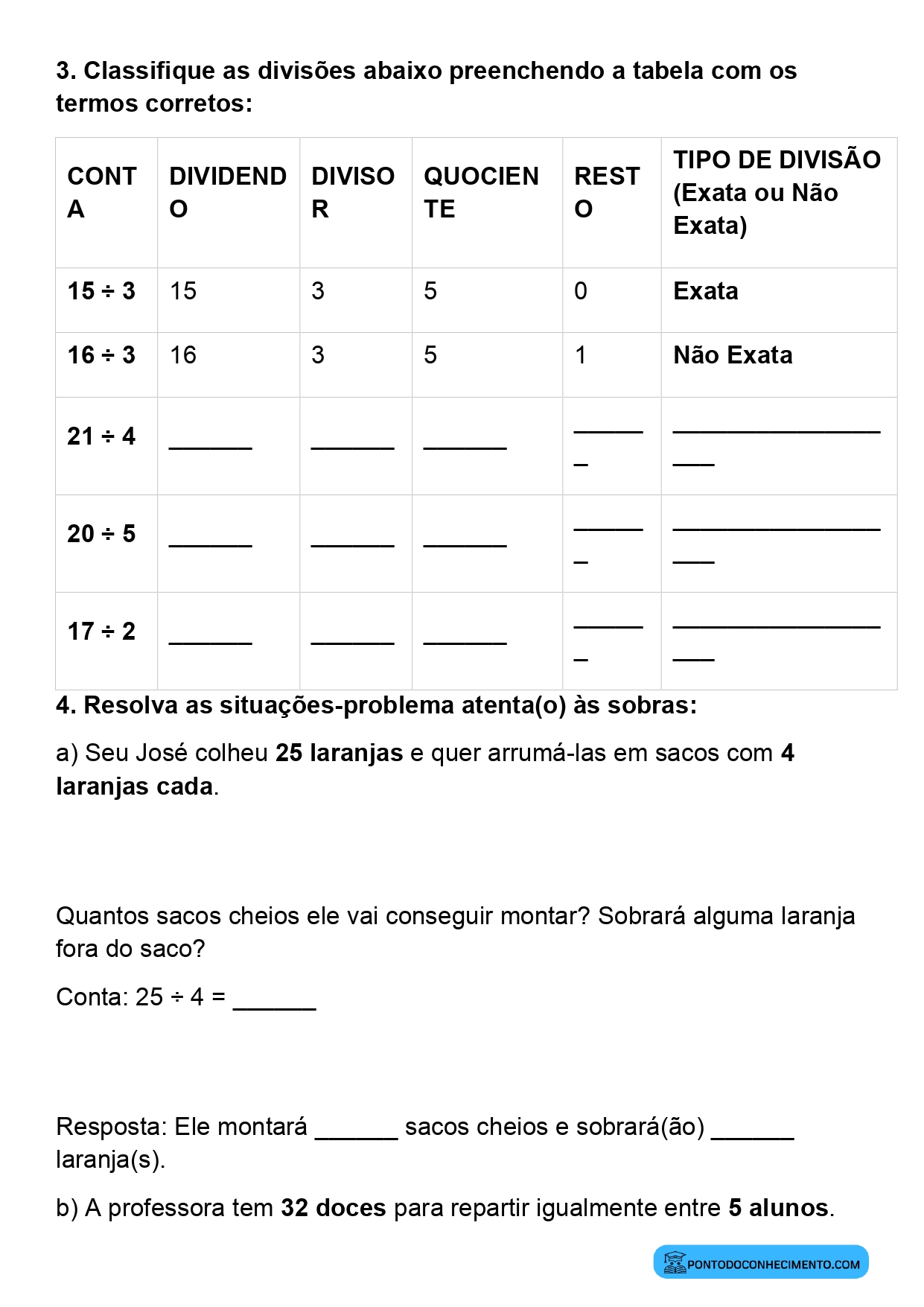 3. Classifique as divisões abaixo preenchendo a tabela com os termos corretos:

| CONTA | DIVIDENDO | DIVISOR | QUOCIENTE | RESTO | TIPO DE DIVISÃO (Exata ou Não Exata) |
|---|---|---|---|---|---|
| 15 ÷ 3 | 15 | 3 | 5 | 0 | Exata |
| 16 ÷ 3 | 16 | 3 | 5 | 1 | Não Exata |
| 21 ÷ 4 | ____ | ____ | ____ | ____ | ____ |
| 20 ÷ 5 | ____ | ____ | ____ | ____ | ____ |
| 17 ÷ 2 | ____ | ____ | ____ | ____ | ____ |

4. Resolva as situações-problema atenta(o) às sobras:

a) Seu José colheu 25 laranjas e quer arrumá-las em sacos com 4 laranjas cada.

Quantos sacos cheios ele vai conseguir montar? Sobrará alguma laranja fora do saco?

Conta: 25 ÷ 4 = ____

Resposta: Ele montará ____ sacos cheios e sobrará(ão) ____ laranja(s).

b) A professora tem 32 doces para repartir igualmente entre 5 alunos.

PONTODOCONHECIMENTO.COM